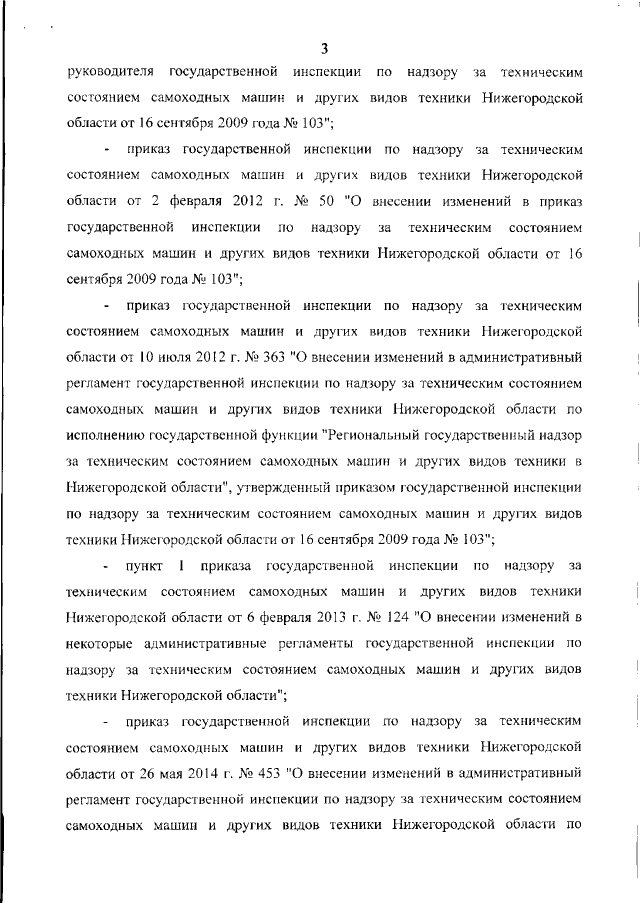 3

руководителя государственной инспекции по надзору за техническим состоянием самоходных машин и других видов техники Нижегородской области от 16 сентября 2009 года № 103";

- приказ государственной инспекции по надзору за техническим состоянием самоходных машин и других видов техники Нижегородской области от 2 февраля 2012 г. № 50 "О внесении изменений в приказ государственной инспекции по надзору за техническим состоянием самоходных машин и других видов техники Нижегородской области от 16 сентября 2009 года № 103";

- приказ государственной инспекции по надзору за техническим состоянием самоходных машин и других видов техники Нижегородской области от 10 июля 2012 г. № 363 "О внесении изменений в административный регламент государственной инспекции по надзору за техническим состоянием самоходных машин и других видов техники Нижегородской области по исполнению государственной функции "Региональный государственный надзор за техническим состоянием самоходных машин и других видов техники в Нижегородской области", утвержденный приказом государственной инспекции по надзору за техническим состоянием самоходных машин и других видов техники Нижегородской области от 16 сентября 2009 года № 103";

- пункт 1 приказа государственной инспекции по надзору за техническим состоянием самоходных машин и других видов техники Нижегородской области от 6 февраля 2013 г. № 124 "О внесении изменений в некоторые административные регламенты государственной инспекции по надзору за техническим состоянием самоходных машин и других видов техники Нижегородской области";

- приказ государственной инспекции по надзору за техническим состоянием самоходных машин и других видов техники Нижегородской области от 26 мая 2014 г. № 453 "О внесении изменений в административный регламент государственной инспекции по надзору за техническим состоянием самоходных машин и других видов техники Нижегородской области по